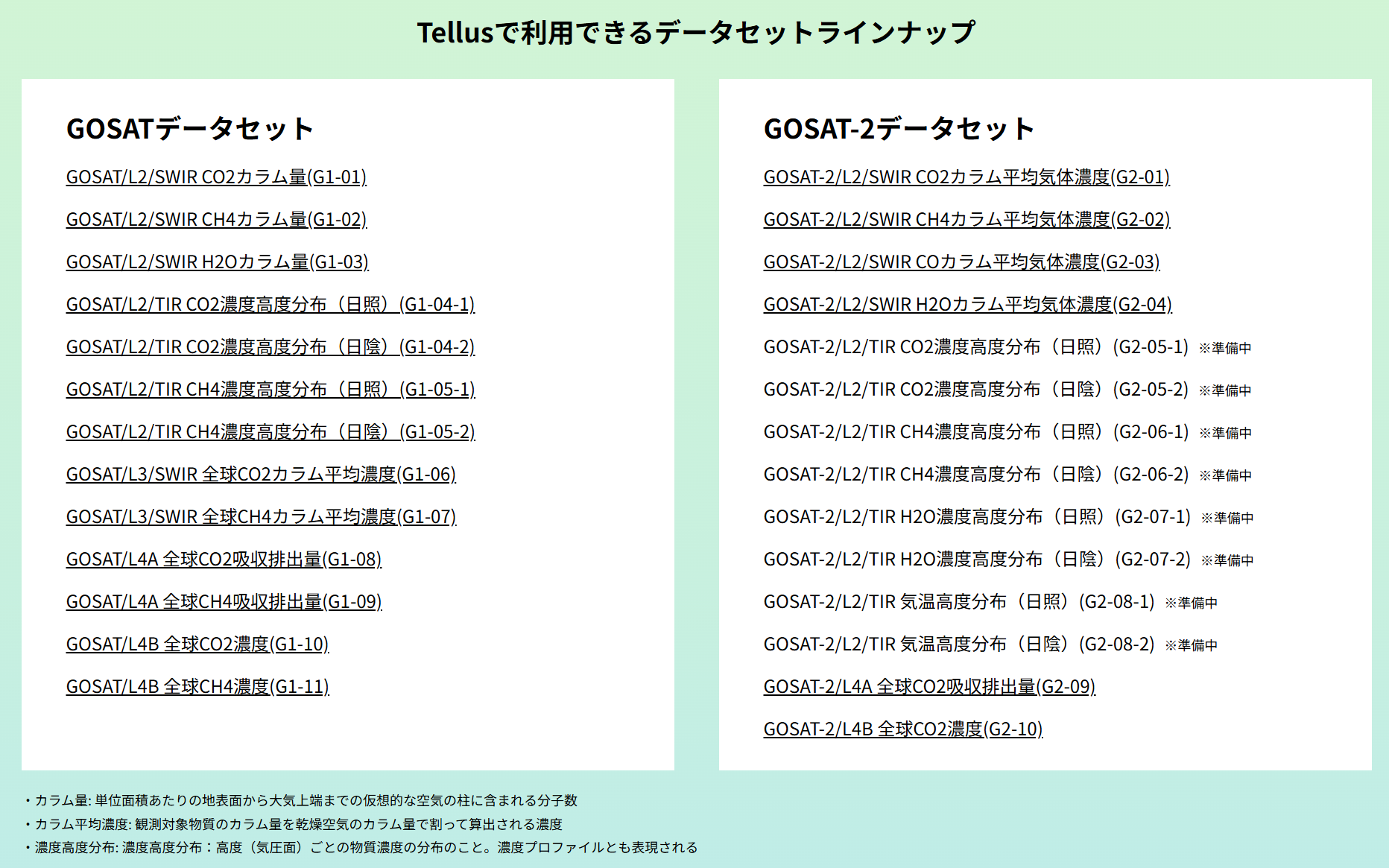 Tellusで利用できるデータセットラインナップ

GOSATデータセット

GOSAT/L2/SWIR CO2カラム量(G1-01)

GOSAT/L2/SWIR CH4カラム量(G1-02)

GOSAT/L2/SWIR H2Oカラム量(G1-03)

GOSAT/L2/TIR CO2濃度高度分布（日照）(G1-04-1)

GOSAT/L2/TIR CO2濃度高度分布（日陰）(G1-04-2)

GOSAT/L2/TIR CH4濃度高度分布（日照）(G1-05-1)

GOSAT/L2/TIR CH4濃度高度分布（日陰）(G1-05-2)

GOSAT/L3/SWIR 全球CO2カラム平均濃度(G1-06)

GOSAT/L3/SWIR 全球CH4カラム平均濃度(G1-07)

GOSAT/L4A 全球CO2吸収排出量(G1-08)

GOSAT/L4A 全球CH4吸収排出量(G1-09)

GOSAT/L4B 全球CO2濃度(G1-10)

GOSAT/L4B 全球CH4濃度(G1-11)

GOSAT-2データセット

GOSAT-2/L2/SWIR CO2カラム平均気体濃度(G2-01)

GOSAT-2/L2/SWIR CH4カラム平均気体濃度(G2-02)

GOSAT-2/L2/SWIR COカラム平均気体濃度(G2-03)

GOSAT-2/L2/SWIR H2Oカラム平均気体濃度(G2-04)

GOSAT-2/L2/TIR CO2濃度高度分布（日照）(G2-05-1) ※準備中

GOSAT-2/L2/TIR CO2濃度高度分布（日陰）(G2-05-2) ※準備中

GOSAT-2/L2/TIR CH4濃度高度分布（日照）(G2-06-1) ※準備中

GOSAT-2/L2/TIR CH4濃度高度分布（日陰）(G2-06-2) ※準備中

GOSAT-2/L2/TIR H2O濃度高度分布（日照）(G2-07-1) ※準備中

GOSAT-2/L2/TIR H2O濃度高度分布（日陰）(G2-07-2) ※準備中

GOSAT-2/L2/TIR 気温高度分布（日照）(G2-08-1) ※準備中

GOSAT-2/L2/TIR 気温高度分布（日陰）(G2-08-2) ※準備中

GOSAT-2/L4A 全球CO2吸収排出量(G2-09)

GOSAT-2/L4B 全球CO2濃度(G2-10)

・カラム量: 単位面積あたりの地表面から大気上端までの仮想的な空気の柱に含まれる分子数
・カラム平均濃度: 観測対象物質のカラム量を乾燥空気のカラム量で割って算出される濃度
・濃度高度分布: 濃度高度分布：高度（気圧面）ごとの物質濃度の分布のこと。濃度プロファイルとも表現される